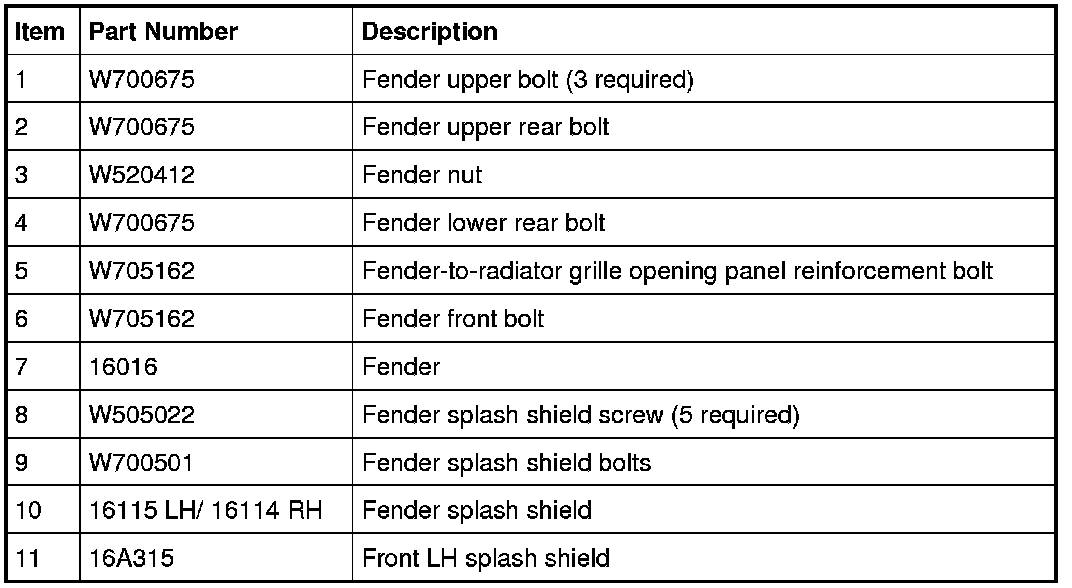 | Item | Part Number | Description |
|---|---|---|
| 1 | W700675 | Fender upper bolt (3 required) |
| 2 | W700675 | Fender upper rear bolt |
| 3 | W520412 | Fender nut |
| 4 | W700675 | Fender lower rear bolt |
| 5 | W705162 | Fender-to-radiator grille opening panel reinforcement bolt |
| 6 | W705162 | Fender front bolt |
| 7 | 16016 | Fender |
| 8 | W505022 | Fender splash shield screw (5 required) |
| 9 | W700501 | Fender splash shield bolts |
| 10 | 16115 LH/ 16114 RH | Fender splash shield |
| 11 | 16A315 | Front LH splash shield |